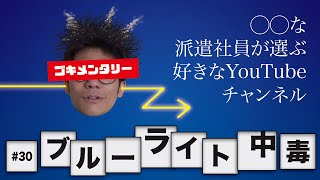 ゴキメンタリー

○○な
派遣社員が選ぶ
好きなYouTube
チャンネル

#30 ブルーライト中毒